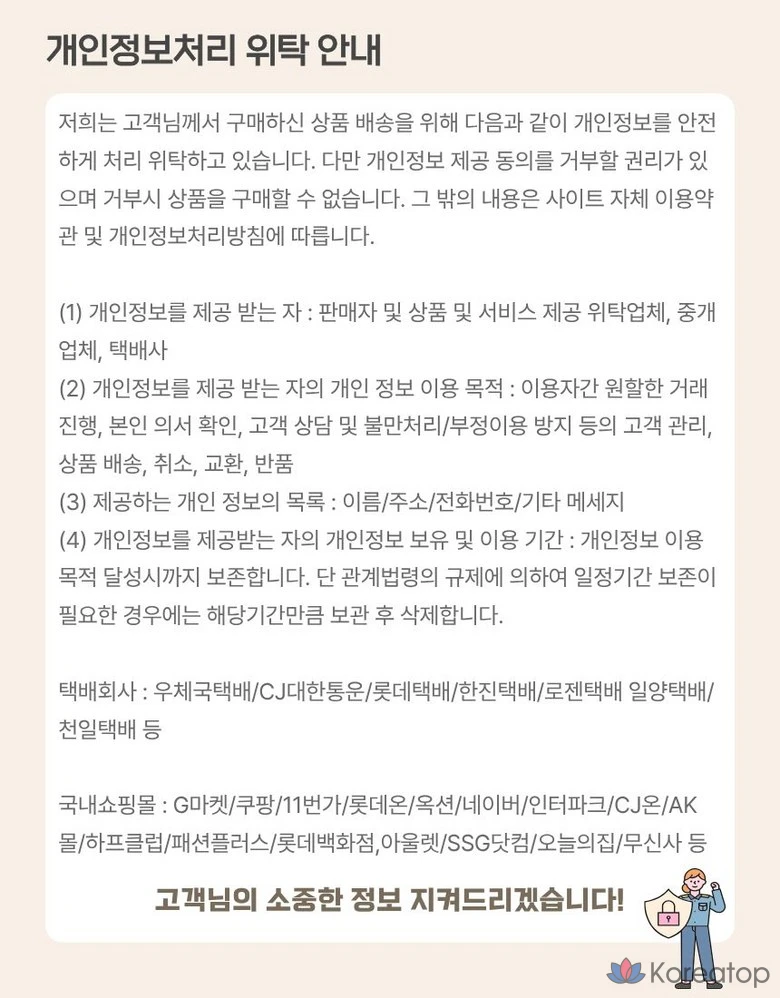 개인정보처리 위탁 안내

저희는 고객님께서 구매하신 상품 배송을 위해 다음과 같이 개인정보를 안전하게 처리 위탁하고 있습니다. 다만 개인정보 제공 동의를 거부할 권리가 있으며 거부시 상품을 구매할 수 없습니다. 그 밖의 내용은 사이트 자체 이용약관 및 개인정보처리방침에 따릅니다.

(1) 개인정보를 제공 받는 자 : 판매자 및 상품 및 서비스 제공 위탁업체, 중개업체, 택배사
(2) 개인정보를 제공 받는 자의 개인 정보 이용 목적 : 이용자간 원할한 거래 진행, 본인 의서 확인, 고객 상담 및 불만처리/부정이용 방지 등의 고객 관리, 상품 배송, 취소, 교환, 반품
(3) 제공하는 개인 정보의 목록 : 이름/주소/전화번호/기타 메세지
(4) 개인정보를 제공받는 자의 개인정보 보유 및 이용 기간 : 개인정보 이용 목적 달성시까지 보존합니다. 단 관계법령의 규제에 의하여 일정기간 보존이 필요한 경우에는 해당기간만큼 보관 후 삭제합니다.

택배회사 : 우체국택배/CJ대한통운/롯데택배/한진택배/로젠택배 일양택배/천일택배 등

국내쇼핑몰 : G마켓/쿠팡/11번가/롯데온/옥션/네이버/인터파크/CJ온/AK몰/하프클럽/패션플러스/롯데백화점,아울렛/SSG닷컴/오늘의집/무신사 등

고객님의 소중한 정보 지켜드리겠습니다!

Koreatop